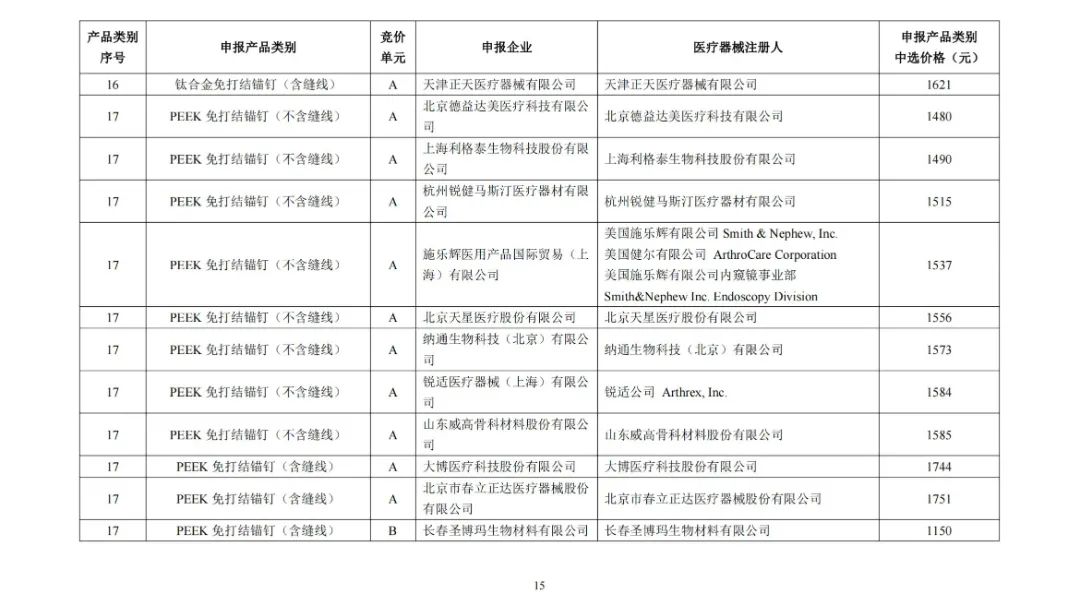 | 产品类别序号 | 申报产品类别 | 竞价单元 | 申报企业 | 医疗器械注册人 | 申报产品类别中选价格（元） |
|---|---|---|---|---|---|
| 16 | 钛合金免打结锚钉（含缝线） | A | 天津正天医疗器械有限公司 | 天津正天医疗器械有限公司 | 1621 |
| 17 | PEEK 免打结锚钉（不含缝线） | A | 北京德益达美医疗科技有限公司 | 北京德益达美医疗科技有限公司 | 1480 |
| 17 | PEEK 免打结锚钉（不含缝线） | A | 上海利格泰生物科技股份有限公司 | 上海利格泰生物科技股份有限公司 | 1490 |
| 17 | PEEK 免打结锚钉（不含缝线） | A | 杭州锐健马斯汀医疗器材有限公司 | 杭州锐健马斯汀医疗器材有限公司 | 1515 |
| 17 | PEEK 免打结锚钉（不含缝线） | A | 施乐辉医用产品国际贸易（上海）有限公司 | 美国施乐辉有限公司 Smith & Nephew, Inc. 美国健尔有限公司 ArthroCare Corporation 美国施乐辉有限公司内窥镜事业部 Smith&Nephew Inc. Endoscopy Division | 1537 |
| 17 | PEEK 免打结锚钉（不含缝线） | A | 北京天星医疗股份有限公司 | 北京天星医疗股份有限公司 | 1556 |
| 17 | PEEK 免打结锚钉（不含缝线） | A | 纳通生物科技（北京）有限公司 | 纳通生物科技（北京）有限公司 | 1573 |
| 17 | PEEK 免打结锚钉（不含缝线） | A | 锐适医疗器械（上海）有限公司 | 锐适公司 Arthrex, Inc. | 1584 |
| 17 | PEEK 免打结锚钉（不含缝线） | A | 山东威高骨科材料股份有限公司 | 山东威高骨科材料股份有限公司 | 1585 |
| 17 | PEEK 免打结锚钉（含缝线） | A | 大博医疗科技股份有限公司 | 大博医疗科技股份有限公司 | 1744 |
| 17 | PEEK 免打结锚钉（含缝线） | A | 北京市春立正达医疗器械股份有限公司 | 北京市春立正达医疗器械股份有限公司 | 1751 |
| 17 | PEEK 免打结锚钉（含缝线） | B | 长春圣博玛生物材料有限公司 | 长春圣博玛生物材料有限公司 | 1150 |

15